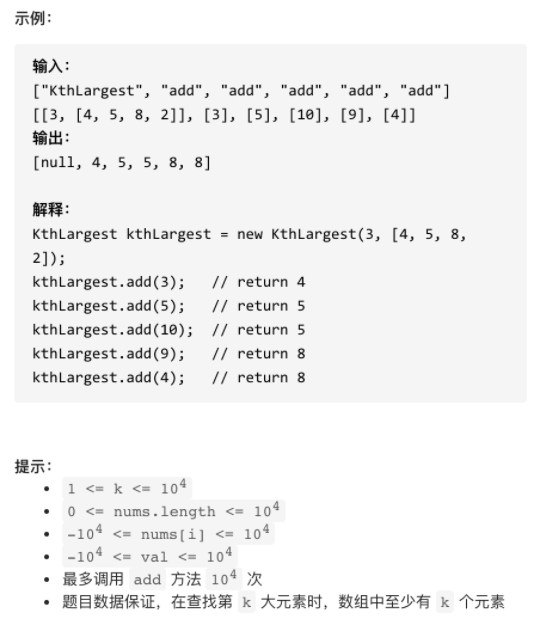 示例:

输入:
["KthLargest", "add", "add", "add", "add", "add"]
[[3, [4, 5, 8, 2]], [3], [5], [10], [9], [4]]
输出:
[null, 4, 5, 5, 8, 8]

解释:
KthLargest kthLargest = new KthLargest(3, [4, 5, 8, 2]);
kthLargest.add(3);   // return 4
kthLargest.add(5);   // return 5
kthLargest.add(10);  // return 5
kthLargest.add(9);   // return 8
kthLargest.add(4);   // return 8

提示:
- $1 <= k <= 10^4$
- $0 <= nums.length <= 10^4$
- $-10^4 <= nums[i] <= 10^4$
- $-10^4 <= val <= 10^4$
- 最多调用 add 方法 $10^4$ 次
- 题目数据保证, 在查找第 k 大元素时, 数组中至少有 k 个元素